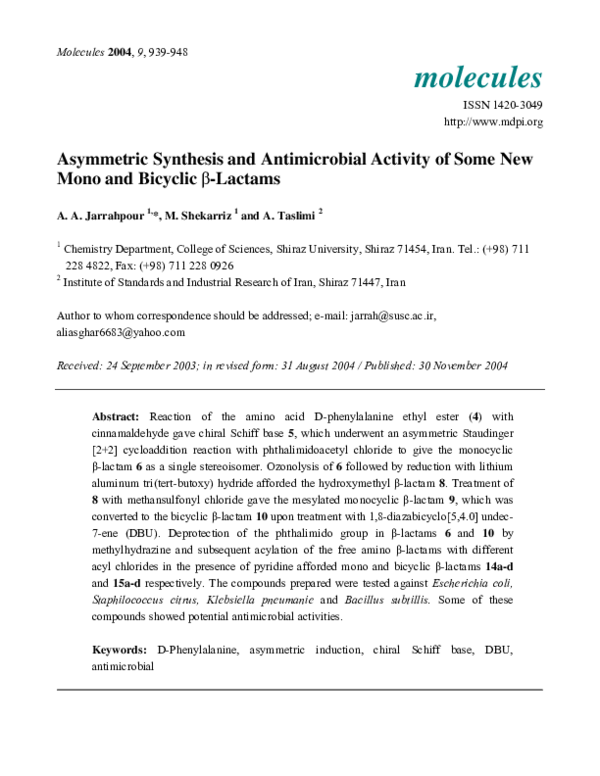 Molecules 2004, 9, 939-948

molecules

ISSN 1420-3049
http://www.mdpi.org

Asymmetric Synthesis and Antimicrobial Activity of Some New Mono and Bicyclic β-Lactams

A. A. Jarrahpour $^{1,*}$, M. Shekarriz $^{1}$ and A. Taslimi $^{2}$

$^{1}$ Chemistry Department, College of Sciences, Shiraz University, Shiraz 71454, Iran. Tel.: (+98) 711 228 4822, Fax: (+98) 711 228 0926

$^{2}$ Institute of Standards and Industrial Research of Iran, Shiraz 71447, Iran

Author to whom correspondence should be addressed; e-mail: jarrah@susc.ac.ir, aliasghar6683@yahoo.com

Received: 24 September 2003; in revised form: 31 August 2004 / Published: 30 November 2004

Abstract: Reaction of the amino acid D-phenylalanine ethyl ester (4) with cinnamaldehyde gave chiral Schiff base 5, which underwent an asymmetric Staudinger [2+2] cycloaddition reaction with phthalimidoacetyl chloride to give the monocyclic β-lactam 6 as a single stereoisomer. Ozonolysis of 6 followed by reduction with lithium aluminum tri(tert-butoxy) hydride afforded the hydroxymethyl β-lactam 8. Treatment of 8 with methansulfonyl chloride gave the mesylated monocyclic β-lactam 9, which was converted to the bicyclic β-lactam 10 upon treatment with 1,8-diazabicyclo[5,4.0] undec-7-ene (DBU). Deprotection of the phthalimido group in β-lactams 6 and 10 by methylhydrazine and subsequent acylation of the free amino β-lactams with different acyl chlorides in the presence of pyridine afforded mono and bicyclic β-lactams 14a-d and 15a-d respectively. The compounds prepared were tested against Escherichia coli, Staphilococcus citrus, Klebsiella pneumanie and Bacillus subtillis. Some of these compounds showed potential antimicrobial activities.

Keywords: D-Phenylalanine, asymmetric induction, chiral Schiff base, DBU, antimicrobial